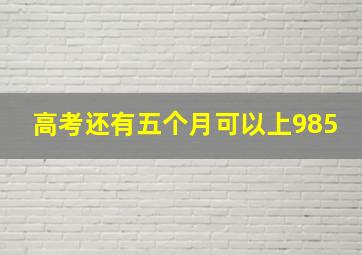 高考还有五个月可以上985